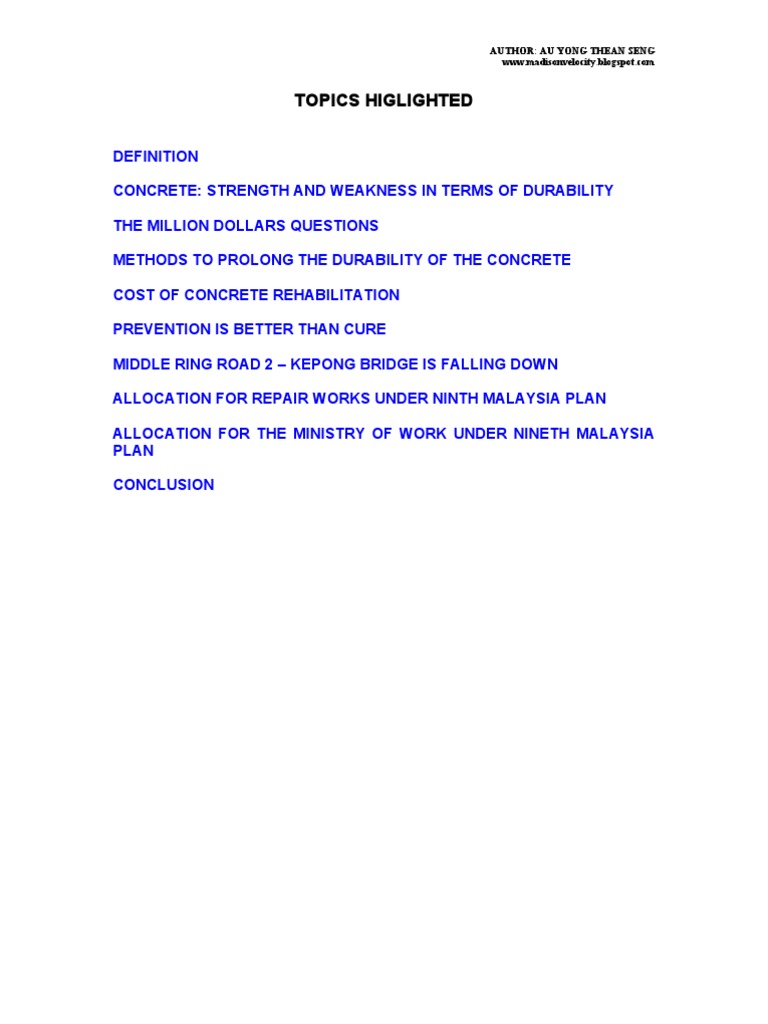 AUTHOR: AU YONG THEAN SENG
www.madisonvelocity.blogspot.com

TOPICS HIGLIGHTED

DEFINITION

CONCRETE: STRENGTH AND WEAKNESS IN TERMS OF DURABILITY

THE MILLION DOLLARS QUESTIONS

METHODS TO PROLONG THE DURABILITY OF THE CONCRETE

COST OF CONCRETE REHABILITATION

PREVENTION IS BETTER THAN CURE

MIDDLE RING ROAD 2 – KEPONG BRIDGE IS FALLING DOWN

ALLOCATION FOR REPAIR WORKS UNDER NINTH MALAYSIA PLAN

ALLOCATION FOR THE MINISTRY OF WORK UNDER NINETH MALAYSIA PLAN

CONCLUSION